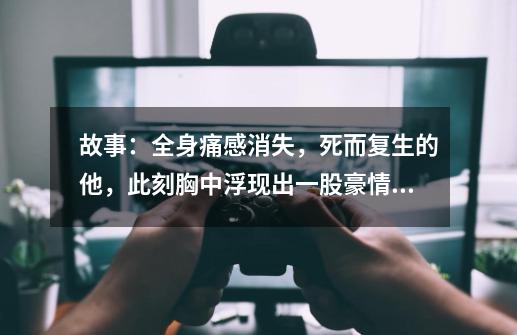 故事：全身痛感消失，死而复生的他，此刻胸中浮现出一股豪情...